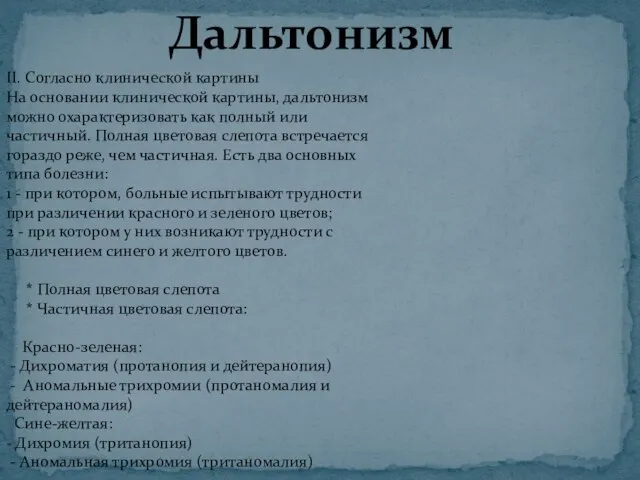 Дальтонизм

II. Согласно клинической картины
На основании клинической картины, дальтонизм можно охарактеризовать как полный или частичный. Полная цветовая слепота встречается гораздо реже, чем частичная. Есть два основных типа болезни:
1 - при котором, больные испытывают трудности при различении красного и зеленого цветов;
2 - при котором у них возникают трудности с различением синего и желтого цветов.

* Полная цветовая слепота
* Частичная цветовая слепота:

Красно-зеленая:
- Дихроматия (протанопия и дейтеранопия)
- Аномальные трихромии (протаномалия и дейтераномалия)
Сине-желтая:
- Дихромия (тританопия)
- Аномальная трихромия (тританомалия)